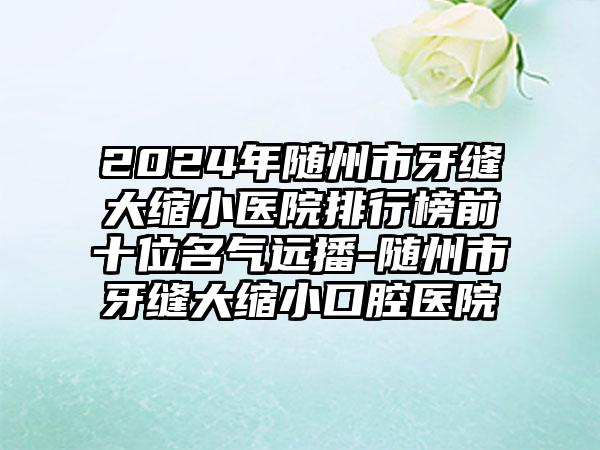 2024年随州市牙缝大缩小医院排行榜前十位名气远播-随州市牙缝大缩小口腔医院